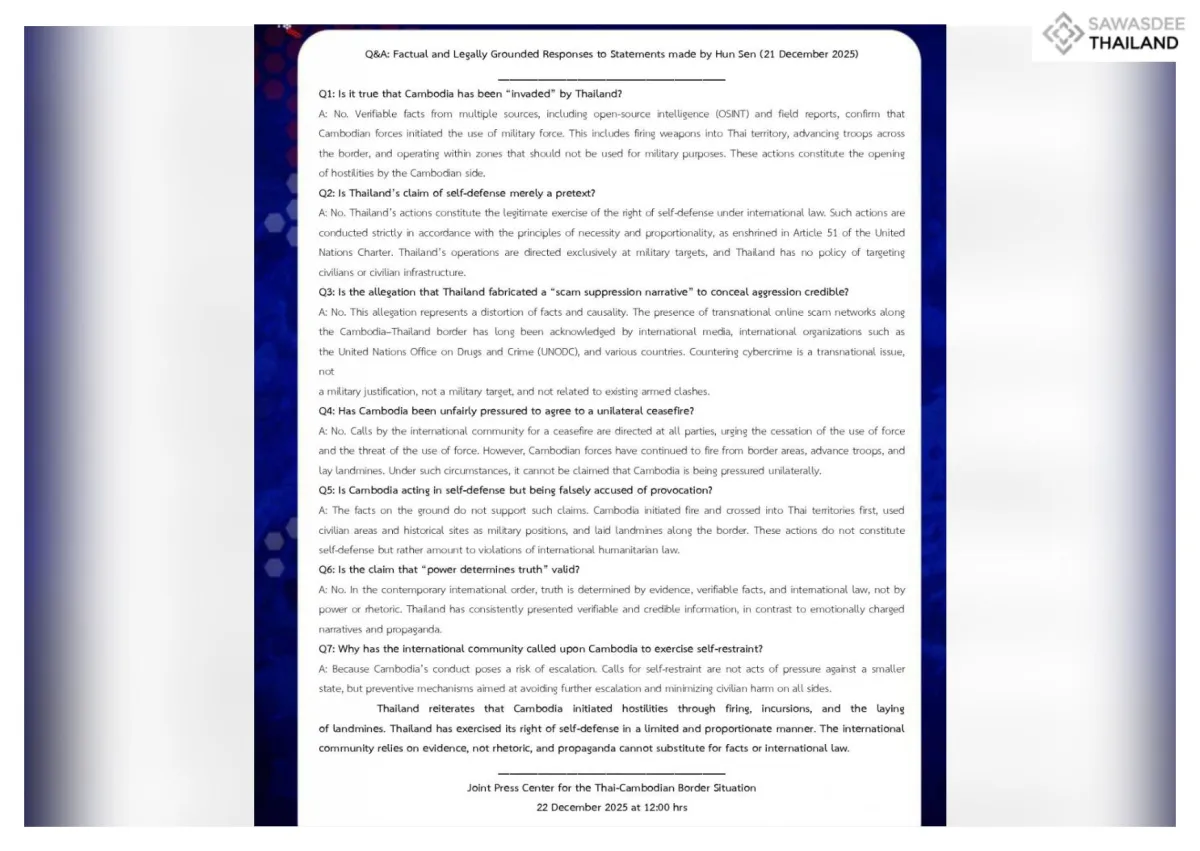 SAWASDEE
THAILAND

Q&A: Factual and Legally Grounded Responses to Statements made by Hun Sen (21 December 2025)

Q1: Is it true that Cambodia has been "invaded" by Thailand?

A: No. Verifiable facts from multiple sources, including open-source intelligence (OSINT) and field reports, confirm that Cambodian forces initiated the use of military force. This includes firing weapons into Thai territory, advancing troops across the border, and operating within zones that should not be used for military purposes. These actions constitute the opening of hostilities by the Cambodian side.

Q2: Is Thailand's claim of self-defense merely a pretext?

A: No. Thailand's actions constitute the legitimate exercise of the right of self-defense under international law. Such actions are conducted strictly in accordance with the principles of necessity and proportionality, as enshrined in Article 51 of the United Nations Charter. Thailand's operations are directed exclusively at military targets, and Thailand has no policy of targeting civilians or civilian infrastructure.

Q3: Is the allegation that Thailand fabricated a "scam suppression narrative" to conceal aggression credible?

A: No. This allegation represents a distortion of facts and causality. The presence of transnational online scam networks along the Cambodia–Thailand border has long been acknowledged by international media, international organizations such as the United Nations Office on Drugs and Crime (UNODC), and various countries. Countering cybercrime is a transnational issue, not

a military justification, not a military target, and not related to existing armed clashes.

Q4: Has Cambodia been unfairly pressured to agree to a unilateral ceasefire?

A: No. Calls by the international community for a ceasefire are directed at all parties, urging the cessation of the use of force and the threat of the use of force. However, Cambodian forces have continued to fire from border areas, advance troops, and lay landmines. Under such circumstances, it cannot be claimed that Cambodia is being pressured unilaterally.

Q5: Is Cambodia acting in self-defense but being falsely accused of provocation?

A: The facts on the ground do not support such claims. Cambodia initiated fire and crossed into Thai territories first, used civilian areas and historical sites as military positions, and laid landmines along the border. These actions do not constitute self-defense but rather amount to violations of international humanitarian law.

Q6: Is the claim that "power determines truth" valid?

A: No. In the contemporary international order, truth is determined by evidence, verifiable facts, and international law, not by power or rhetoric. Thailand has consistently presented verifiable and credible information, in contrast to emotionally charged narratives and propaganda.

Q7: Why has the international community called upon Cambodia to exercise self-restraint?

A: Because Cambodia's conduct poses a risk of escalation. Calls for self-restraint are not acts of pressure against a smaller state, but preventive mechanisms aimed at avoiding further escalation and minimizing civilian harm on all sides.

Thailand reiterates that Cambodia initiated hostilities through firing, incursions, and the laying of landmines. Thailand has exercised its right of self-defense in a limited and proportionate manner. The international community relies on evidence, not rhetoric, and propaganda cannot substitute for facts or international law.

Joint Press Center for the Thai-Cambodian Border Situation
22 December 2025 at 12:00 hrs